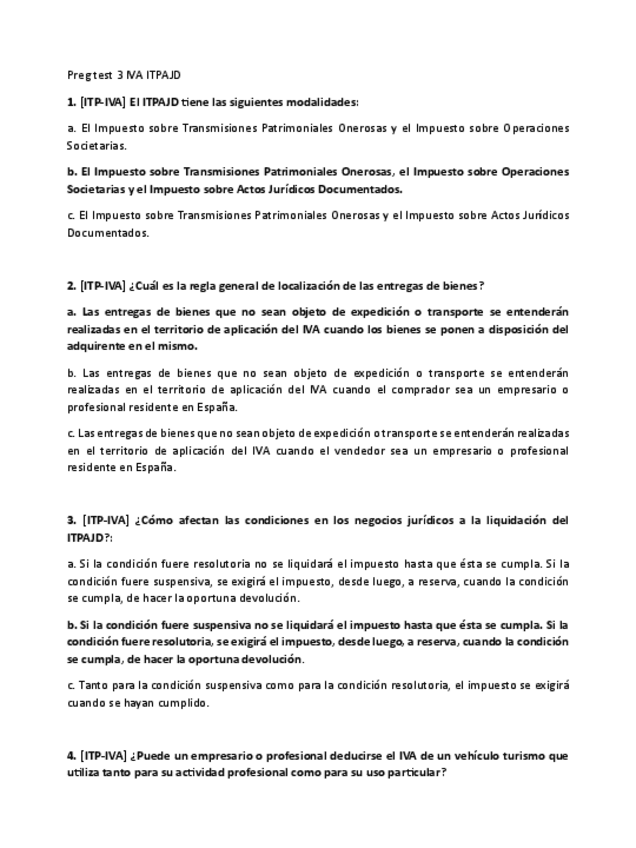 Preg test 3 IVA ITPAJD

1. [ITP-IVA] El ITPAJD tiene las siguientes modalidades:

a. El Impuesto sobre Transmisiones Patrimoniales Onerosas y el Impuesto sobre Operaciones Societarias.

b. El Impuesto sobre Transmisiones Patrimoniales Onerosas, el Impuesto sobre Operaciones Societarias y el Impuesto sobre Actos Jurídicos Documentados.

c. El Impuesto sobre Transmisiones Patrimoniales Onerosas y el Impuesto sobre Actos Jurídicos Documentados.

2. [ITP-IVA] ¿Cuál es la regla general de localización de las entregas de bienes?

a. Las entregas de bienes que no sean objeto de expedición o transporte se entenderán realizadas en el territorio de aplicación del IVA cuando los bienes se ponen a disposición del adquirente en el mismo.

b. Las entregas de bienes que no sean objeto de expedición o transporte se entenderán realizadas en el territorio de aplicación del IVA cuando el comprador sea un empresario o profesional residente en España.

c. Las entregas de bienes que no sean objeto de expedición o transporte se entenderán realizadas en el territorio de aplicación del IVA cuando el vendedor sea un empresario o profesional residente en España.

3. [ITP-IVA] ¿Cómo afectan las condiciones en los negocios jurídicos a la liquidación del ITPAJD?:

a. Si la condición fuere resolutoria no se liquidará el impuesto hasta que ésta se cumpla. Si la condición fuere suspensiva, se exigirá el impuesto, desde luego, a reserva, cuando la condición se cumpla, de hacer la oportuna devolución.

b. Si la condición fuere suspensiva no se liquidará el impuesto hasta que ésta se cumpla. Si la condición fuere resolutoria, se exigirá el impuesto, desde luego, a reserva, cuando la condición se cumpla, de hacer la oportuna devolución.

c. Tanto para la condición suspensiva como para la condición resolutoria, el impuesto se exigirá cuando se hayan cumplido.

4. [ITP-IVA] ¿Puede un empresario o profesional deducirse el IVA de un vehículo turismo que utiliza tanto para su actividad profesional como para su uso particular?